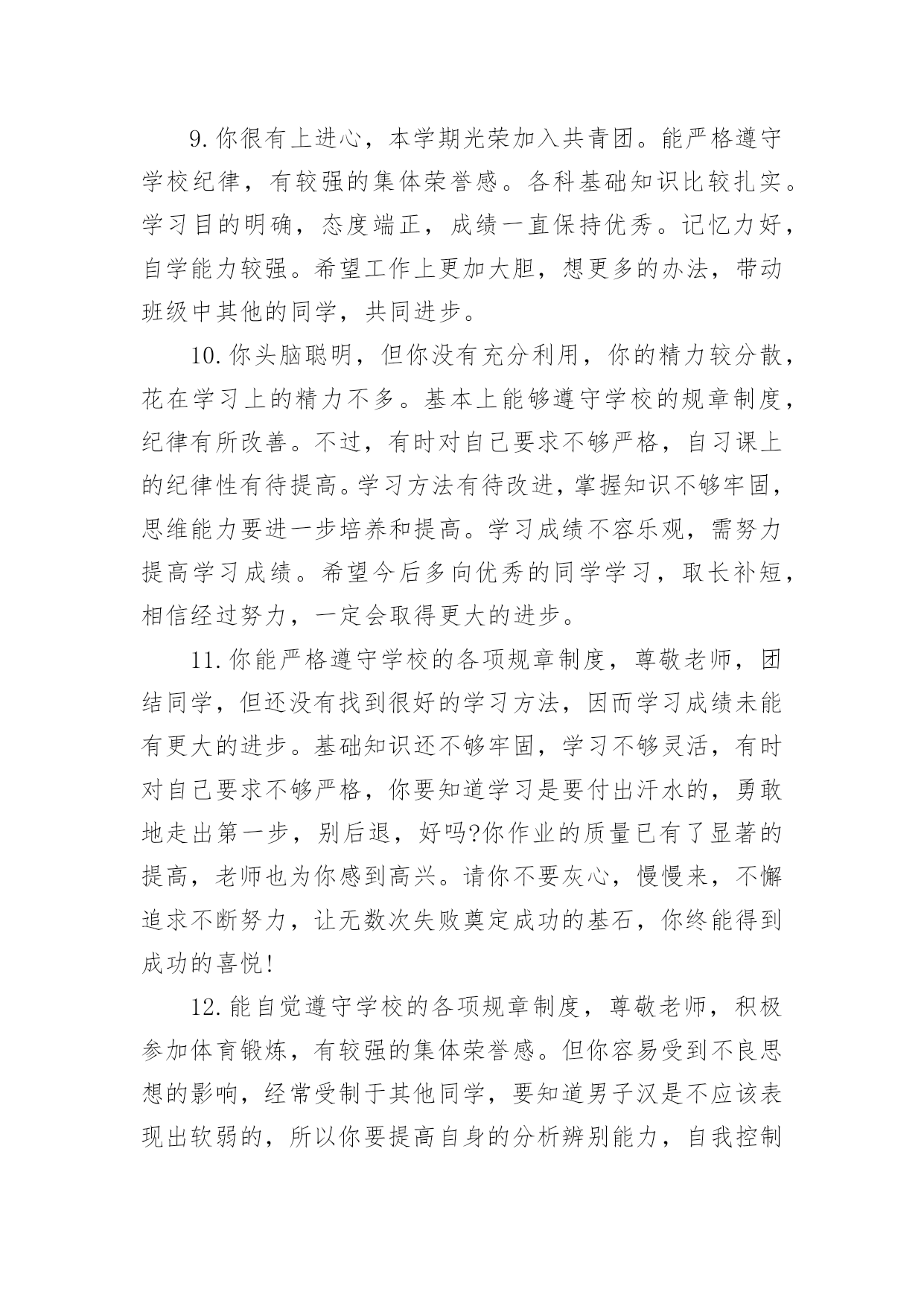 9.你很有上进心，本学期光荣加入共青团。能严格遵守学校纪律，有较强的集体荣誉感。各科基础知识比较扎实。学习目的明确，态度端正，成绩一直保持优秀。记忆力好，自学能力较强。希望工作上更加大胆，想更多的办法，带动班级中其他的同学，共同进步。

10.你头脑聪明，但你没有充分利用，你的精力较分散，花在学习上的精力不多。基本上能够遵守学校的规章制度，纪律有所改善。不过，有时对自己要求不够严格，自习课上的纪律性有待提高。学习方法有待改进，掌握知识不够牢固，思维能力要进一步培养和提高。学习成绩不容乐观，需努力提高学习成绩。希望今后多向优秀的同学学习，取长补短，相信经过努力，一定会取得更大的进步。

11.你能严格遵守学校的各项规章制度，尊敬老师，团结同学，但还没有找到很好的学习方法，因而学习成绩未能有更大的进步。基础知识还不够牢固，学习不够灵活，有时对自己要求不够严格，你要知道学习是要付出汗水的，勇敢地走出第一步，别后退，好吗?你作业的质量已有了显著的提高，老师也为你感到高兴。请你不要灰心，慢慢来，不懈追求不断努力，让无数次失败奠定成功的基石，你终能得到成功的喜悦!

12.能自觉遵守学校的各项规章制度，尊敬老师，积极参加体育锻炼，有较强的集体荣誉感。但你容易受到不良思想的影响，经常受制于其他同学，要知道男子汉是不应该表现出软弱的，所以你要提高自身的分析辨别能力，自我控制